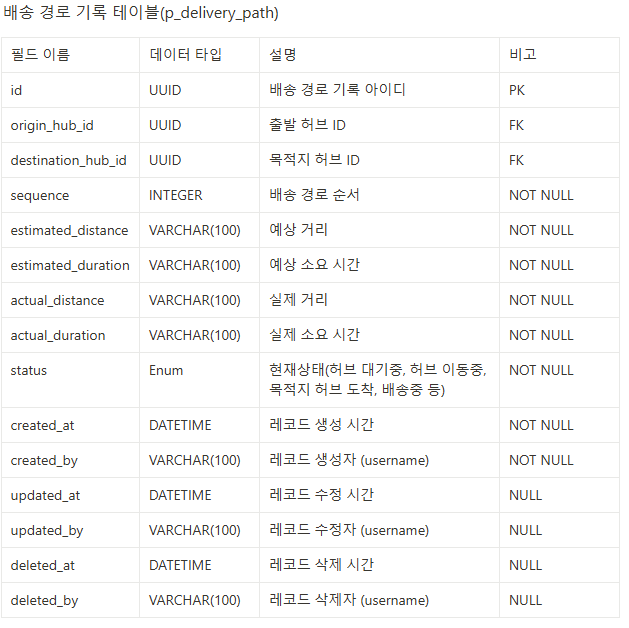 배송 경로 기록 테이블(p_delivery_path)

| 필드 이름 | 데이터 타입 | 설명 | 비고 |
|---|---|---|---|
| id | UUID | 배송 경로 기록 아이디 | PK |
| origin_hub_id | UUID | 출발 허브 ID | FK |
| destination_hub_id | UUID | 목적지 허브 ID | FK |
| sequence | INTEGER | 배송 경로 순서 | NOT NULL |
| estimated_distance | VARCHAR(100) | 예상 거리 | NOT NULL |
| estimated_duration | VARCHAR(100) | 예상 소요 시간 | NOT NULL |
| actual_distance | VARCHAR(100) | 실제 거리 | NOT NULL |
| actual_duration | VARCHAR(100) | 실제 소요 시간 | NOT NULL |
| status | Enum | 현재상태(허브 대기중, 허브 이동중, 목적지 허브 도착, 배송중 등) | NOT NULL |
| created_at | DATETIME | 레코드 생성 시간 | NOT NULL |
| created_by | VARCHAR(100) | 레코드 생성자 (username) | NOT NULL |
| updated_at | DATETIME | 레코드 수정 시간 | NULL |
| updated_by | VARCHAR(100) | 레코드 수정자 (username) | NULL |
| deleted_at | DATETIME | 레코드 삭제 시간 | NULL |
| deleted_by | VARCHAR(100) | 레코드 삭제자 (username) | NULL |